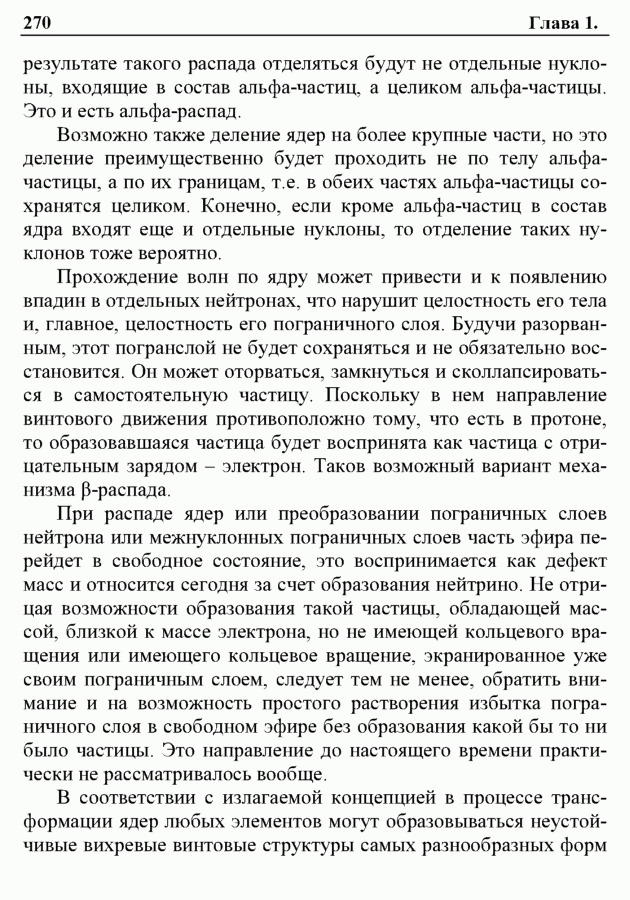 270 Глава 1.

результате такого распада отделяться будут не отдельные нуклоны, входящие в состав альфа-частиц, а целиком альфа-частицы. Это и есть альфа-распад.

Возможно также деление ядер на более крупные части, но это деление преимущественно будет проходить не по телу альфа-частицы, а по их границам, т.е. в обеих частях альфа-частицы сохранятся целиком. Конечно, если кроме альфа-частиц в состав ядра входят еще и отдельные нуклоны, то отделение таких нуклонов тоже вероятно.

Прохождение волн по ядру может привести и к появлению впадин в отдельных нейтронах, что нарушит целостность его тела и, главное, целостность его пограничного слоя. Будучи разорванным, этот погранслой не будет сохраняться и не обязательно восстановится. Он может оторваться, замкнуться и сколлапсироваться в самостоятельную частицу. Поскольку в нем направление винтового движения противоположно тому, что есть в протоне, то образовавшаяся частица будет воспринята как частица с отрицательным зарядом – электрон. Таков возможный вариант механизма β-распада.

При распаде ядер или преобразовании пограничных слоев нейтрона или межнуклонных пограничных слоев часть эфира перейдет в свободное состояние, это воспринимается как дефект масс и относится сегодня за счет образования нейтрино. Не отрицая возможности образования такой частицы, обладающей массой, близкой к массе электрона, но не имеющей кольцевого вращения или имеющего кольцевое вращение, экранированное уже своим пограничным слоем, следует тем не менее, обратить внимание и на возможность простого растворения избытка пограничного слоя в свободном эфире без образования какой бы то ни было частицы. Это направление до настоящего времени практически не рассматривалось вообще.

В соответствии с излагаемой концепцией в процессе трансформации ядер любых элементов могут образовываться неустойчивые вихревые винтовые структуры самых разнообразных форм